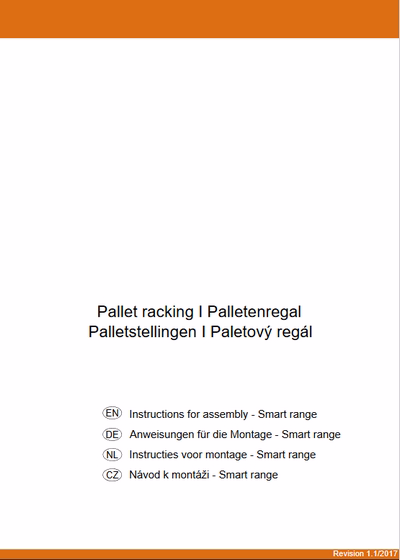 Pallet racking I Palletenregal
Palletstellingen I Paletový regál

EN Instructions for assembly - Smart range
DE Anweisungen für die Montage - Smart range
NL Instructies voor montage - Smart range
CZ Návod k montáži - Smart range

Revision 1.1/2017